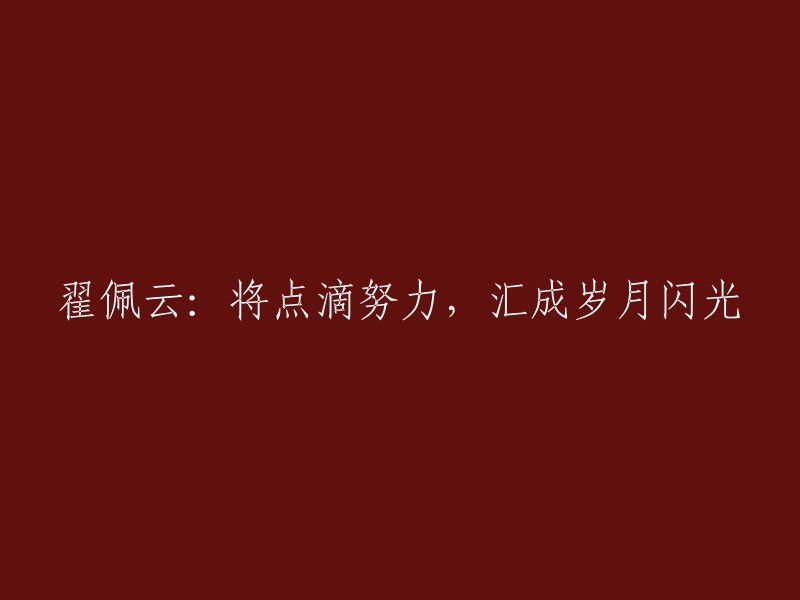 翟佩云：将点滴努力，汇成岁月闪光